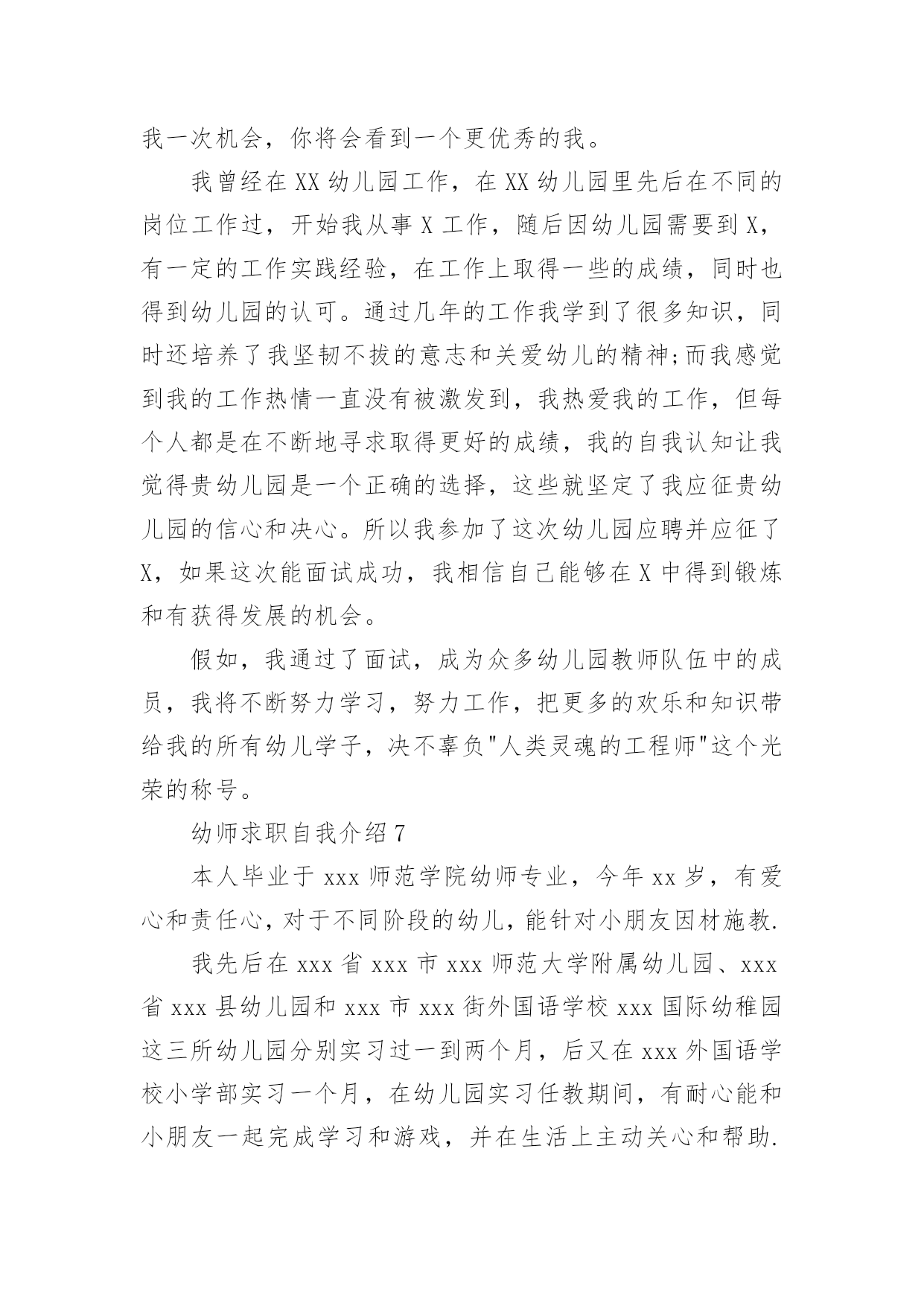 我一次机会，你将会看到一个更优秀的我。

我曾经在XX幼儿园工作，在XX幼儿园里先后在不同的岗位工作过，开始我从事X工作，随后因幼儿园需要到X，有一定的工作实践经验，在工作上取得一些的成绩，同时也得到幼儿园的认可。通过几年的工作我学到了很多知识，同时还培养了我坚韧不拔的意志和关爱幼儿的精神;而我感觉到我的工作热情一直没有被激发到，我热爱我的工作，但每个人都是在不断地寻求取得更好的成绩，我的自我认知让我觉得贵幼儿园是一个正确的选择，这些就坚定了我应征贵幼儿园的信心和决心。所以我参加了这次幼儿园应聘并应征了X，如果这次能面试成功，我相信自己能够在X中得到锻炼和有获得发展的机会。

假如，我通过了面试，成为众多幼儿园教师队伍中的成员，我将不断努力学习，努力工作，把更多的欢乐和知识带给我的所有幼儿学子，决不辜负"人类灵魂的工程师"这个光荣的称号。

幼师求职自我介绍7

本人毕业于xxx师范学院幼师专业，今年xx岁，有爱心和责任心，对于不同阶段的幼儿，能针对小朋友因材施教.

我先后在xxx省xxx市xxx师范大学附属幼儿园、xxx省xxx县幼儿园和xxx市xxx街外国语学校xxx国际幼稚园这三所幼儿园分别实习过一到两个月，后又在xxx外国语学校小学部实习一个月，在幼儿园实习任教期间，有耐心能和小朋友一起完成学习和游戏，并在生活上主动关心和帮助.